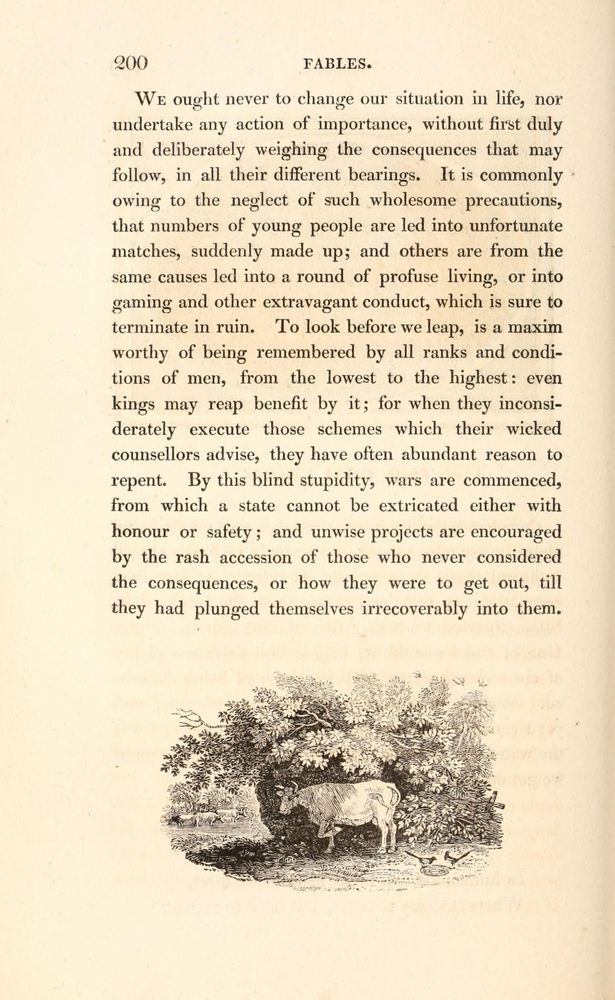 200 FABLES.

We ought never to change our situation in life, nor undertake any action of importance, without first duly and deliberately weighing the consequences that may follow, in all their different bearings. It is commonly owing to the neglect of such wholesome precautions, that numbers of young people are led into unfortunate matches, suddenly made up; and others are from the same causes led into a round of profuse living, or into gaming and other extravagant conduct, which is sure to terminate in ruin. To look before we leap, is a maxim worthy of being remembered by all ranks and conditions of men, from the lowest to the highest: even kings may reap benefit by it; for when they inconsiderately execute those schemes which their wicked counsellors advise, they have often abundant reason to repent. By this blind stupidity, wars are commenced, from which a state cannot be extricated either with honour or safety; and unwise projects are encouraged by the rash accession of those who never considered the consequences, or how they were to get out, till they had plunged themselves irrecoverably into them.